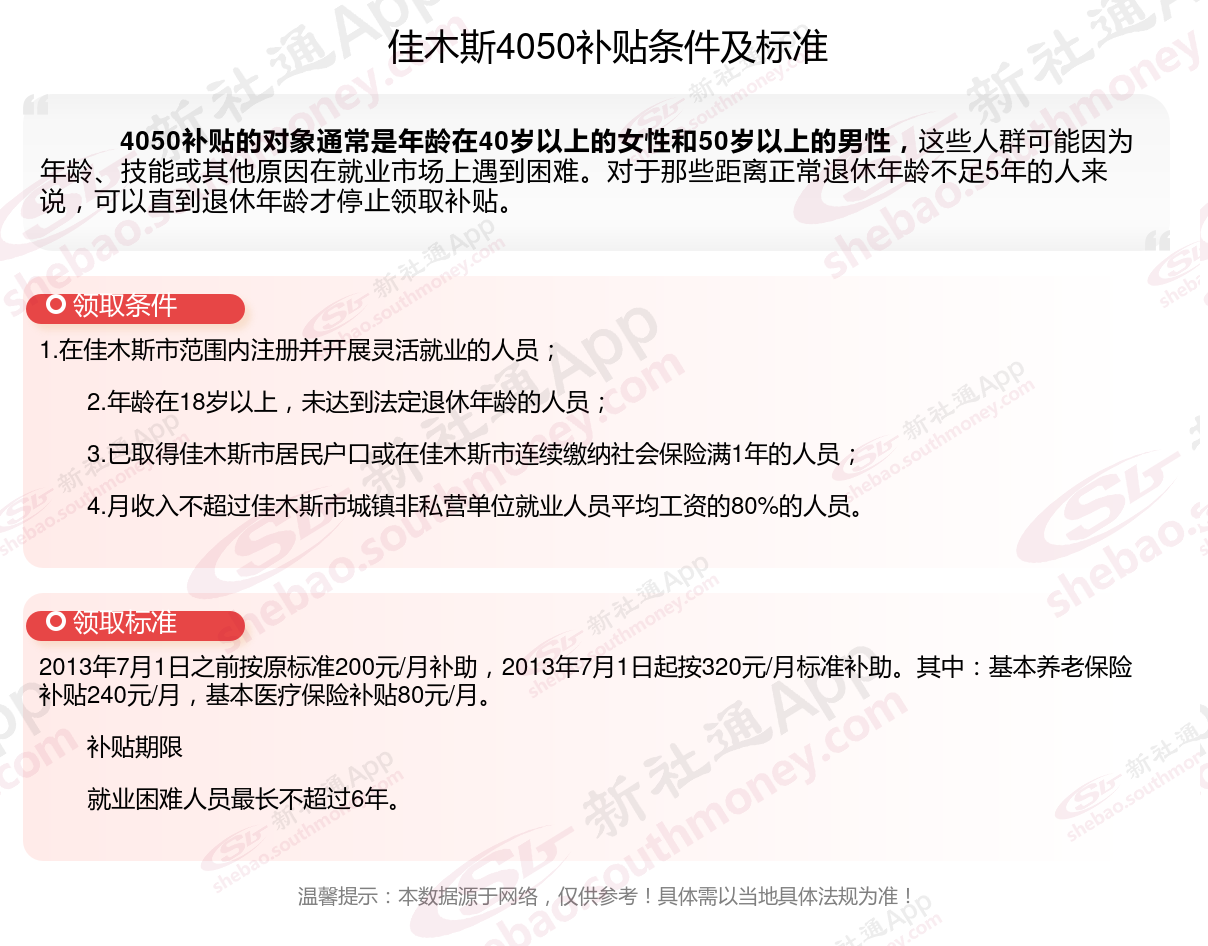 佳木斯4050补贴条件及标准

4050补贴的对象通常是年龄在40岁以上的女性和50岁以上的男性，这些人群可能因为年龄、技能或其他原因在就业市场上遇到困难。对于那些距离正常退休年龄不足5年的人来说，可以直到退休年龄才停止领取补贴。

领取条件

1.在佳木斯市范围内注册并开展灵活就业的人员；

2.年龄在18岁以上，未达到法定退休年龄的人员；

3.已取得佳木斯市居民户口或在佳木斯市连续缴纳社会保险满1年的人员；

4.月收入不超过佳木斯市城镇非私营单位就业人员平均工资的80%的人员。

领取标准

2013年7月1日之前按原标准200元/月补助，2013年7月1日起按320元/月标准补助。其中：基本养老保险补贴240元/月，基本医疗保险补贴80元/月。

补贴期限

就业困难人员最长不超过6年。

温馨提示：本数据源于网络，仅供参考！具体需以当地具体法规为准！

新社通App shebao.southmoney.com